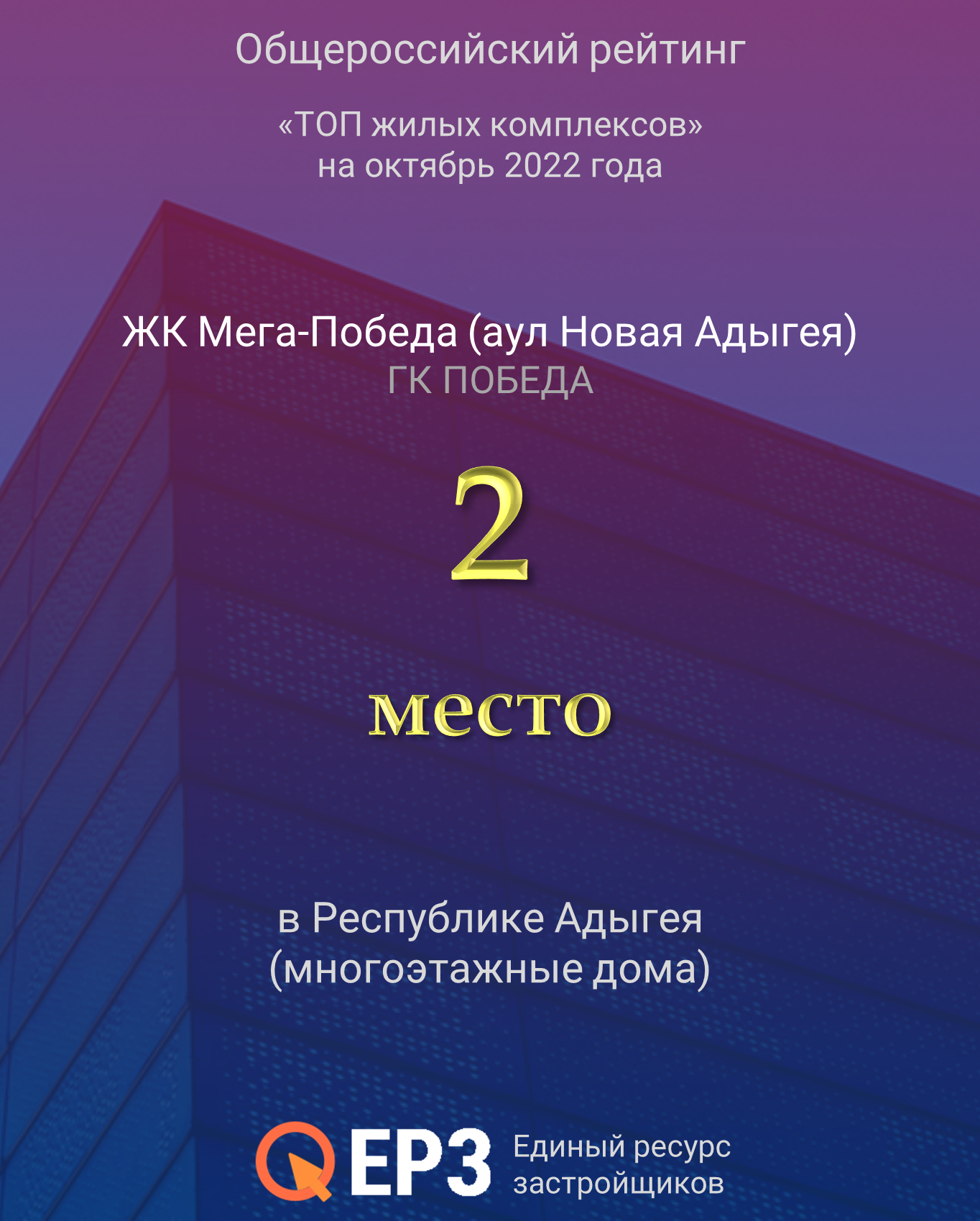 Общероссийский рейтинг

«ТОП жилых комплексов»
на октябрь 2022 года

ЖК Мега-Победа (аул Новая Адыгея)
ГК ПОБЕДА

2

место

в Республике Адыгея
(многоэтажные дома)

ЕРЗ Единый ресурс застройщиков